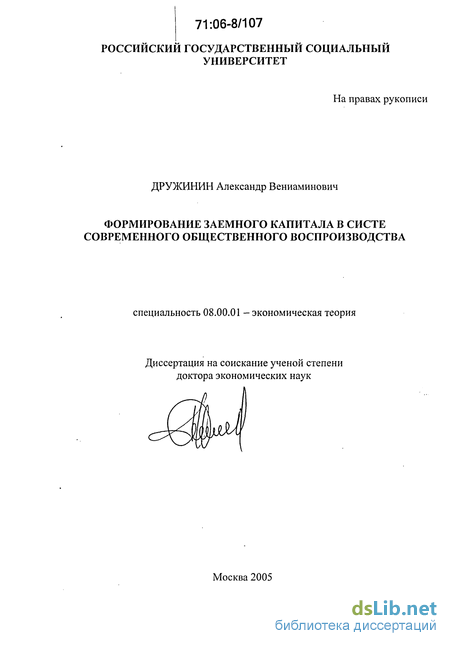 71:06-8/107

РОССИЙСКИЙ ГОСУДАРСТВЕННЫЙ СОЦИАЛЬНЫЙ УНИВЕРСИТЕТ

На правах рукописи

ДРУЖИНИН Александр Вениаминович

ФОРМИРОВАНИЕ ЗАЕМНОГО КАПИТАЛА В СИСТЕ СОВРЕМЕННОГО ОБЩЕСТВЕННОГО ВОСПРОИЗВОДСТВА

специальность 08.00.01 – экономическая теория

Диссертация на соискание ученой степени доктора экономических наук

Москва 2005

dsLib.net
библиотека диссертаций